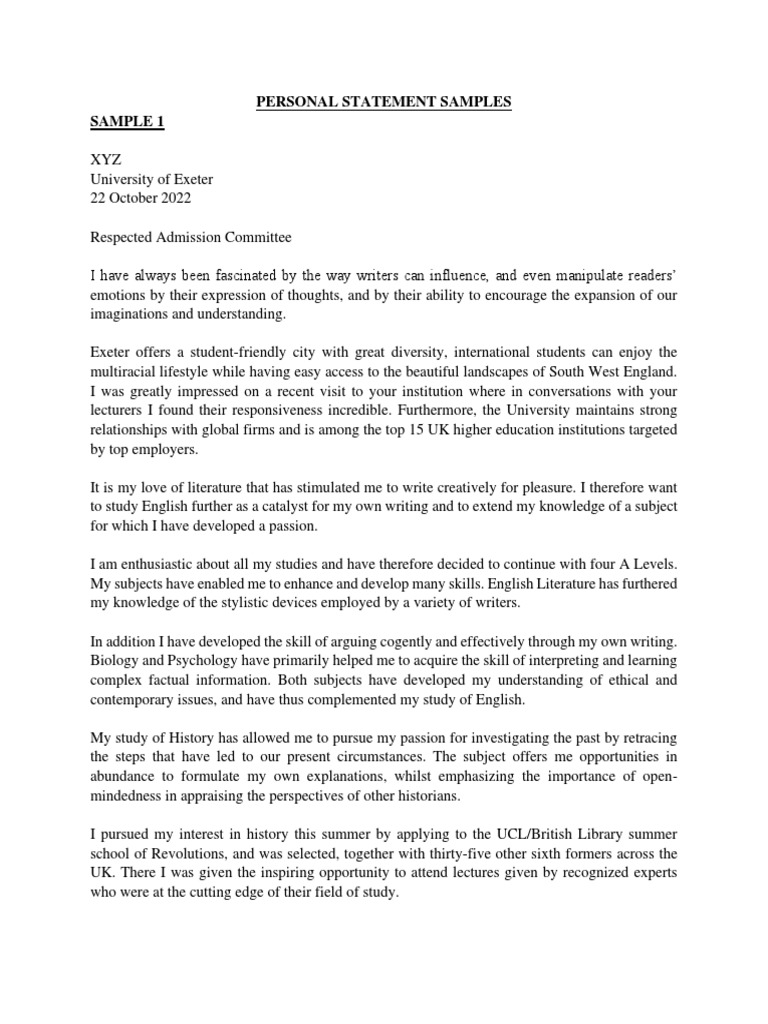 PERSONAL STATEMENT SAMPLES

SAMPLE 1

XYZ
University of Exeter
22 October 2022

Respected Admission Committee

I have always been fascinated by the way writers can influence, and even manipulate readers' emotions by their expression of thoughts, and by their ability to encourage the expansion of our imaginations and understanding.

Exeter offers a student-friendly city with great diversity, international students can enjoy the multiracial lifestyle while having easy access to the beautiful landscapes of South West England. I was greatly impressed on a recent visit to your institution where in conversations with your lecturers I found their responsiveness incredible. Furthermore, the University maintains strong relationships with global firms and is among the top 15 UK higher education institutions targeted by top employers.

It is my love of literature that has stimulated me to write creatively for pleasure. I therefore want to study English further as a catalyst for my own writing and to extend my knowledge of a subject for which I have developed a passion.

I am enthusiastic about all my studies and have therefore decided to continue with four A Levels. My subjects have enabled me to enhance and develop many skills. English Literature has furthered my knowledge of the stylistic devices employed by a variety of writers.

In addition I have developed the skill of arguing cogently and effectively through my own writing. Biology and Psychology have primarily helped me to acquire the skill of interpreting and learning complex factual information. Both subjects have developed my understanding of ethical and contemporary issues, and have thus complemented my study of English.

My study of History has allowed me to pursue my passion for investigating the past by retracing the steps that have led to our present circumstances. The subject offers me opportunities in abundance to formulate my own explanations, whilst emphasizing the importance of open-mindedness in appraising the perspectives of other historians.

I pursued my interest in history this summer by applying to the UCL/British Library summer school of Revolutions, and was selected, together with thirty-five other sixth formers across the UK. There I was given the inspiring opportunity to attend lectures given by recognized experts who were at the cutting edge of their field of study.